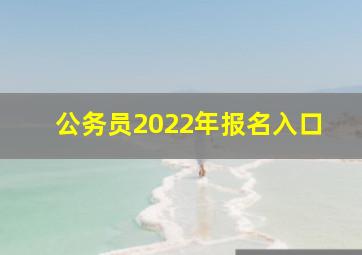 公务员2022年报名入口